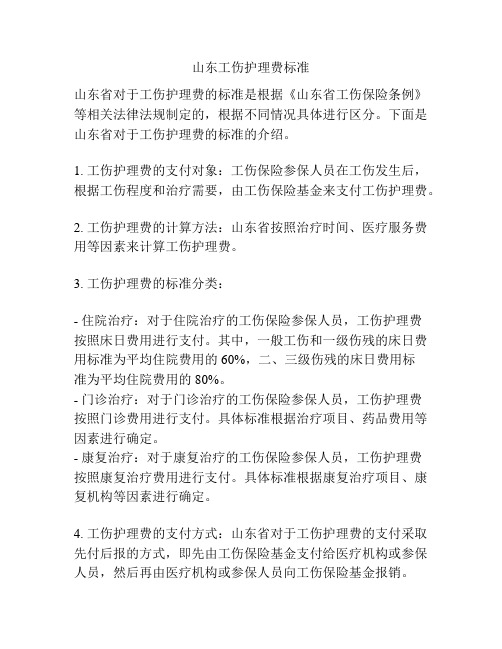 山东工伤护理费标准

山东省对于工伤护理费的标准是根据《山东省工伤保险条例》等相关法律法规制定的，根据不同情况具体进行区分。下面是山东省对于工伤护理费的标准的介绍。

1. 工伤护理费的支付对象：工伤保险参保人员在工伤发生后，根据工伤程度和治疗需要，由工伤保险基金来支付工伤护理费。

2. 工伤护理费的计算方法：山东省按照治疗时间、医疗服务费用等因素来计算工伤护理费。

3. 工伤护理费的标准分类：

- 住院治疗：对于住院治疗的工伤保险参保人员，工伤护理费按照床日费用进行支付。其中，一般工伤和一级伤残的床日费用标准为平均住院费用的 60%，二、三级伤残的床日费用标准为平均住院费用的 80%。
- 门诊治疗：对于门诊治疗的工伤保险参保人员，工伤护理费按照门诊费用进行支付。具体标准根据治疗项目、药品费用等因素进行确定。
- 康复治疗：对于康复治疗的工伤保险参保人员，工伤护理费按照康复治疗费用进行支付。具体标准根据康复治疗项目、康复机构等因素进行确定。

4. 工伤护理费的支付方式：山东省对于工伤护理费的支付采取先付后报的方式，即先由工伤保险基金支付给医疗机构或参保人员，然后再由医疗机构或参保人员向工伤保险基金报销。